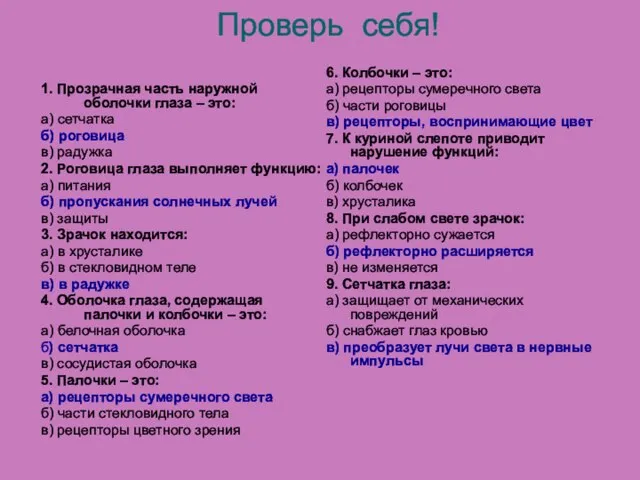 Проверь себя!

1. Прозрачная часть наружной оболочки глаза – это:
а) сетчатка
б) роговица
в) радужка
2. Роговица глаза выполняет функцию:
а) питания
б) пропускания солнечных лучей
в) защиты
3. Зрачок находится:
а) в хрусталике
б) в стекловидном теле
в) в радужке
4. Оболочка глаза, содержащая палочки и колбочки – это:
а) белочная оболочка
б) сетчатка
в) сосудистая оболочка
5. Палочки – это:
а) рецепторы сумеречного света
б) части стекловидного тела
в) рецепторы цветного зрения

6. Колбочки – это:
а) рецепторы сумеречного света
б) части роговицы
в) рецепторы, воспринимающие цвет
7. К куриной слепоте приводит нарушение функций:
а) палочек
б) колбочек
в) хрусталика
8. При слабом свете зрачок:
а) рефлекторно сужается
б) рефлекторно расширяется
в) не изменяется
9. Сетчатка глаза:
а) защищает от механических повреждений
б) снабжает глаз кровью
в) преобразует лучи света в нервные импульсы